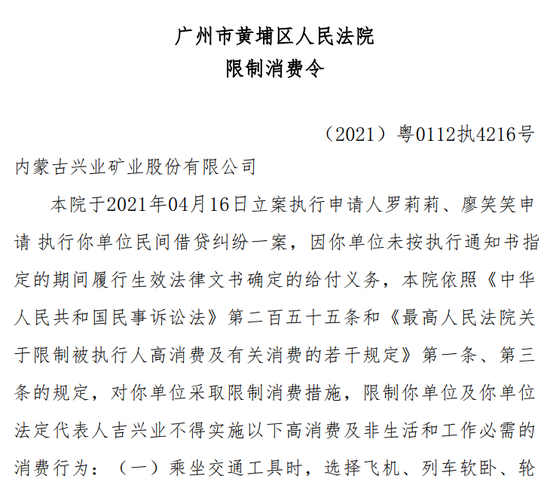 广州市黄埔区人民法院
限制消费令

（2021）粤0112执4216号

内蒙古兴业矿业股份有限公司

本院于2021年04月16日立案执行申请人罗莉莉、廖笑笑申请 执行你单位民间借贷纠纷一案，因你单位未按执行通知书指定的期间履行生效法律文书确定的给付义务，本院依照《中华人民共和国民事诉讼法》第二百五十五条和《最高人民法院关于限制被执行人高消费及有关消费的若干规定》第一条、第三条的规定，对你单位采取限制消费措施，限制你单位及你单位法定代表人吉兴业不得实施以下高消费及非生活和工作必需的消费行为：（一）乘坐交通工具时，选择飞机、列车软卧、轮